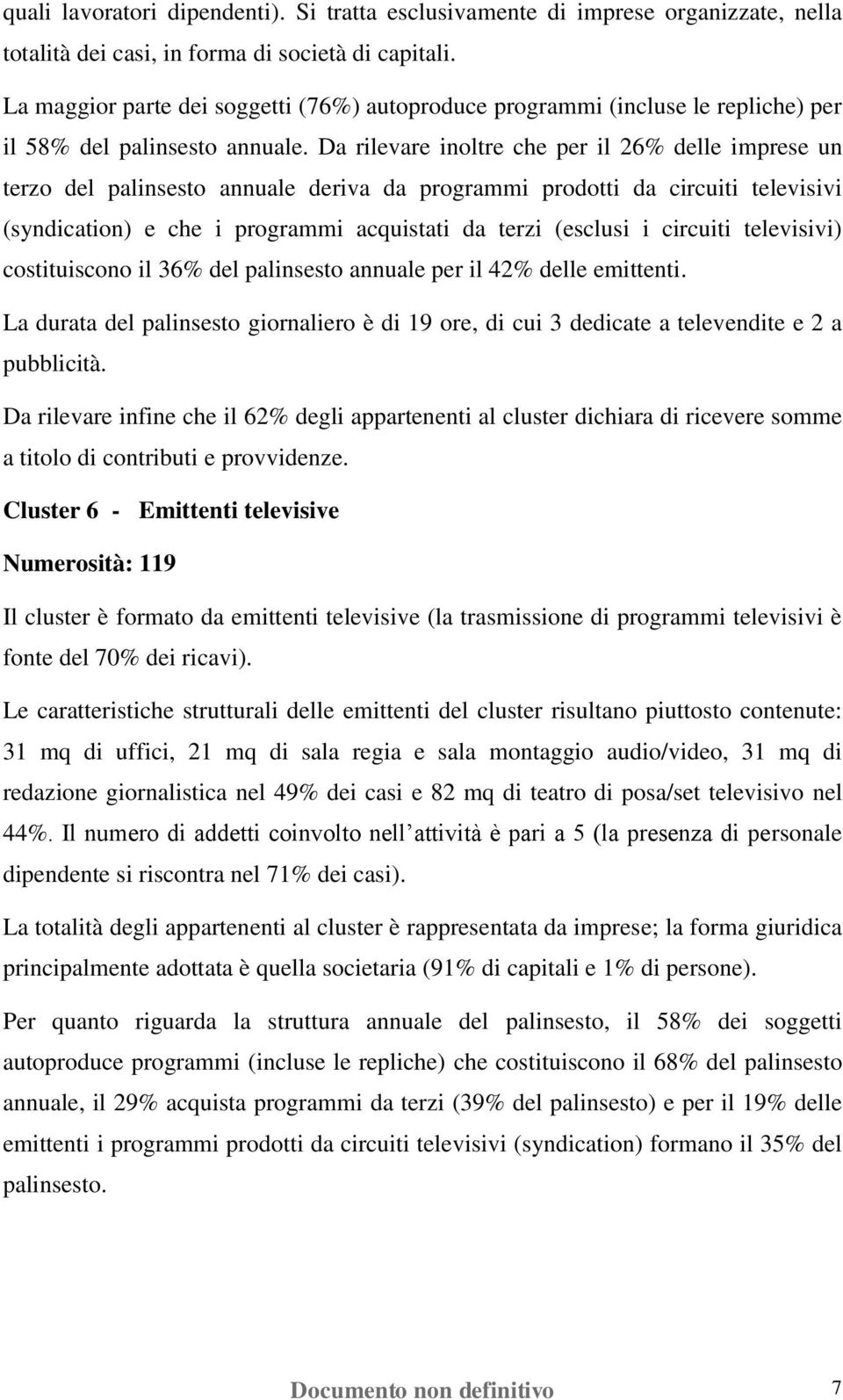 quali lavoratori dipendenti). Si tratta esclusivamente di imprese organizzate, nella totalità dei casi, in forma di società di capitali.

La maggior parte dei soggetti (76%) autoproduce programmi (incluse le repliche) per il 58% del palinsesto annuale. Da rilevare inoltre che per il 26% delle imprese un terzo del palinsesto annuale deriva da programmi prodotti da circuiti televisivi (syndication) e che i programmi acquistati da terzi (esclusi i circuiti televisivi) costituiscono il 36% del palinsesto annuale per il 42% delle emittenti.

La durata del palinsesto giornaliero è di 19 ore, di cui 3 dedicate a televendite e 2 a pubblicità.

Da rilevare infine che il 62% degli appartenenti al cluster dichiara di ricevere somme a titolo di contributi e provvidenze.

Cluster 6 - Emittenti televisive

Numerosità: 119

Il cluster è formato da emittenti televisive (la trasmissione di programmi televisivi è fonte del 70% dei ricavi).

Le caratteristiche strutturali delle emittenti del cluster risultano piuttosto contenute: 31 mq di uffici, 21 mq di sala regia e sala montaggio audio/video, 31 mq di redazione giornalistica nel 49% dei casi e 82 mq di teatro di posa/set televisivo nel 44%. Il numero di addetti coinvolto nell attività è pari a 5 (la presenza di personale dipendente si riscontra nel 71% dei casi).

La totalità degli appartenenti al cluster è rappresentata da imprese; la forma giuridica principalmente adottata è quella societaria (91% di capitali e 1% di persone).

Per quanto riguarda la struttura annuale del palinsesto, il 58% dei soggetti autoproduce programmi (incluse le repliche) che costituiscono il 68% del palinsesto annuale, il 29% acquista programmi da terzi (39% del palinsesto) e per il 19% delle emittenti i programmi prodotti da circuiti televisivi (syndication) formano il 35% del palinsesto.

Documento non definitivo 7